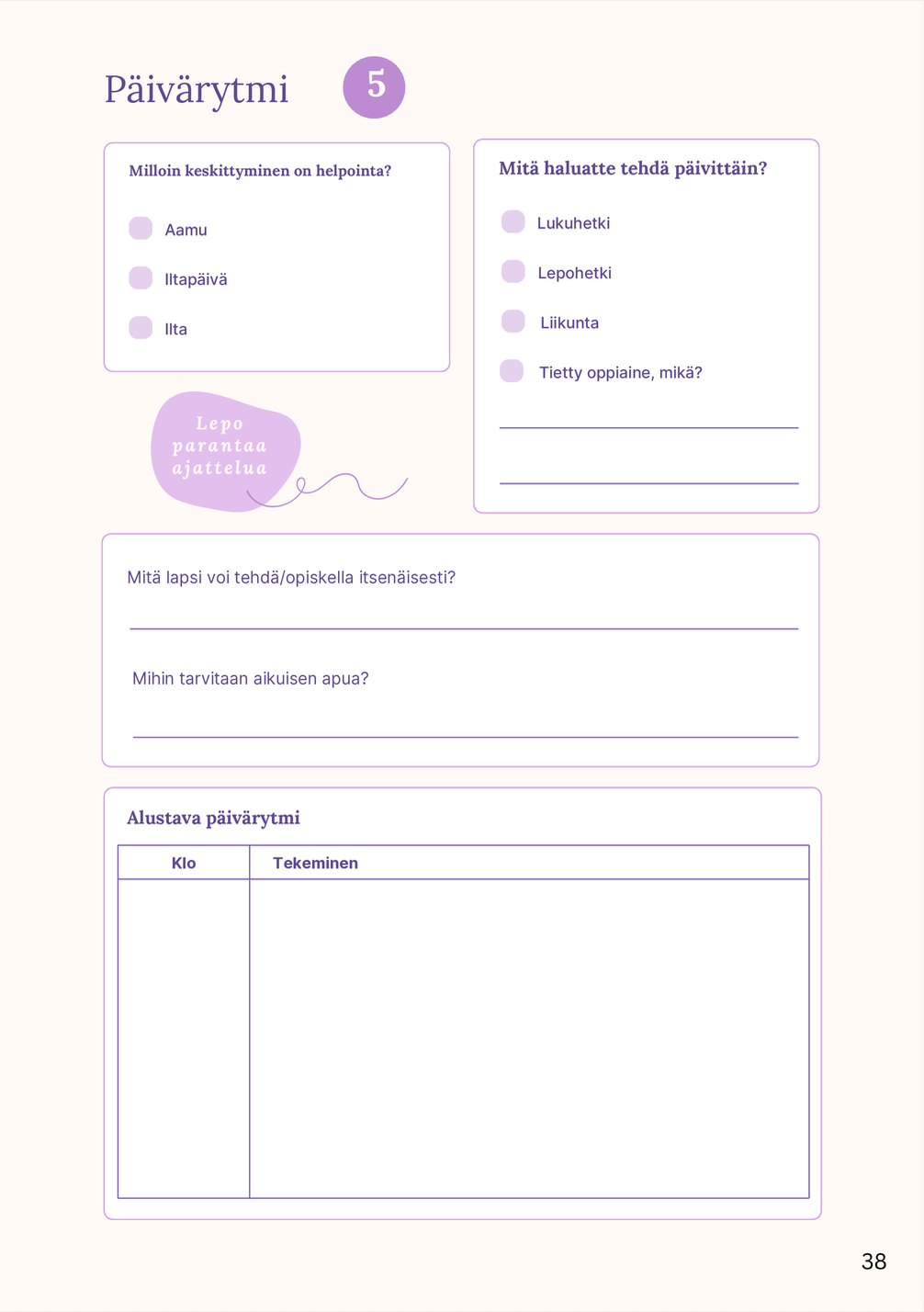 Päivärytmi 5

Milloin keskittyminen on helpointa?

☐ Aamu
☐ Iltapäivä
☐ Ilta

Lepo parantaa ajattelua

Mitä haluatte tehdä päivittäin?

☐ Lukuhetki
☐ Lepohetki
☐ Liikunta
☐ Tietty oppiaine, mikä?

____
____

Mitä lapsi voi tehdä/opiskella itsenäisesti?

____

Mihin tarvitaan aikuisen apua?

____

Alustava päivärytmi

| Klo | Tekeminen |
|---|---|
|  |  |

38